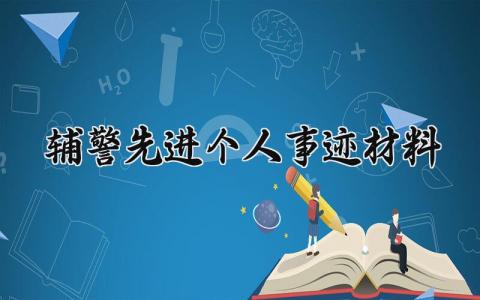 $H_2O$

辅警先进个人事迹材料